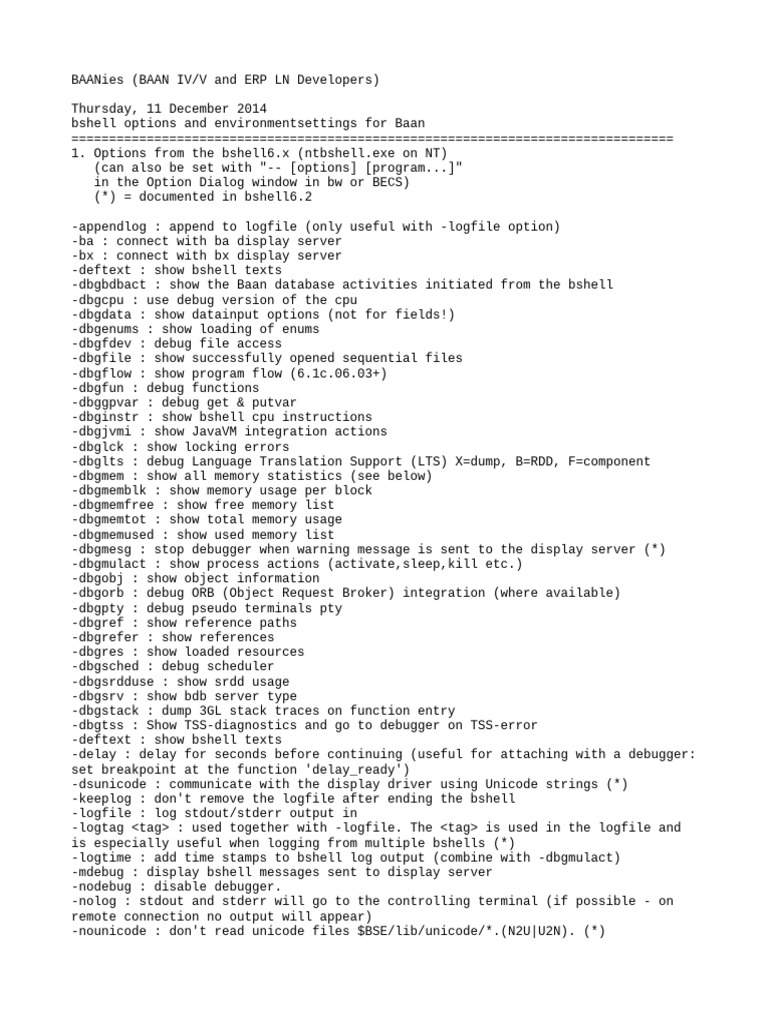 BAANies (BAAN IV/V and ERP LN Developers)

Thursday, 11 December 2014
bshell options and environmentsettings for Baan
================================================================================
1. Options from the bshell6.x (ntbshell.exe on NT)
(can also be set with "-- [options] [program...]"
in the Option Dialog window in bw or BECS)
(*) = documented in bshell6.2

-appendlog : append to logfile (only useful with -logfile option)
-ba : connect with ba display server
-bx : connect with bx display server
-deftext : show bshell texts
-dbgbdbact : show the Baan database activities initiated from the bshell
-dbgcpu : use debug version of the cpu
-dbgdata : show datainput options (not for fields!)
-dbgenums : show loading of enums
-dbgfdev : debug file access
-dbgfile : show successfully opened sequential files
-dbgflow : show program flow (6.1c.06.03+)
-dbgfun : debug functions
-dbggpvar : debug get & putvar
-dbginstr : show bshell cpu instructions
-dbgjvmi : show JavaVM integration actions
-dbglck : show locking errors
-dbglts : debug Language Translation Support (LTS) X=dump, B=RDD, F=component
-dbgmem : show all memory statistics (see below)
-dbgmemblk : show memory usage per block
-dbgmemfree : show free memory list
-dbgmemtot : show total memory usage
-dbgmemused : show used memory list
-dbgmesg : stop debugger when warning message is sent to the display server (*)
-dbgmulact : show process actions (activate,sleep,kill etc.)
-dbgobj : show object information
-dbgorb : debug ORB (Object Request Broker) integration (where available)
-dbgpty : debug pseudo terminals pty
-dbgref : show reference paths
-dbgrefer : show references
-dbgres : show loaded resources
-dbgsched : debug scheduler
-dbgsrdduse : show srdd usage
-dbgsrv : show bdb server type
-dbgstack : dump 3GL stack traces on function entry
-dbgtss : Show TSS-diagnostics and go to debugger on TSS-error
-deftext : show bshell texts
-delay : delay for seconds before continuing (useful for attaching with a debugger: set breakpoint at the function 'delay_ready')
-dsunicode : communicate with the display driver using Unicode strings (*)
-keeplog : don't remove the logfile after ending the bshell
-logfile : log stdout/stderr output in
-logtag <tag> : used together with -logfile. The <tag> is used in the logfile and is especially useful when logging from multiple bshells (*)
-logtime : add time stamps to bshell log output (combine with -dbgmulact)
-mdebug : display bshell messages sent to display server
-nodebug : disable debugger.
-nolog : stdout and stderr will go to the controlling terminal (if possible - on remote connection no output will appear)
-nounicode : don't read unicode files $BSE/lib/unicode/*.(N2U|U2N). (*)